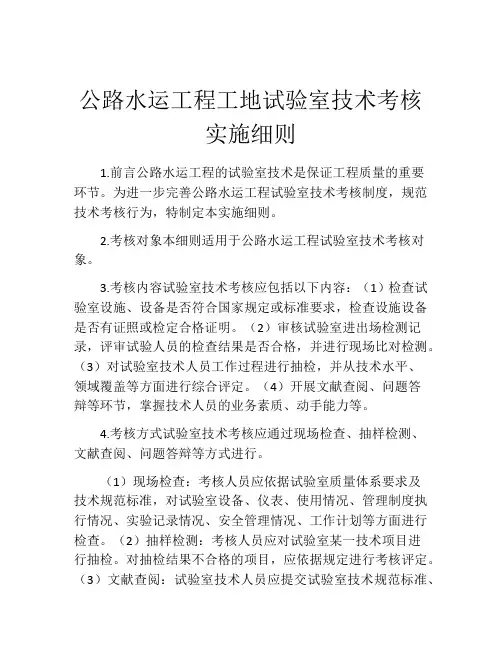 公路水运工程工地试验室技术考核实施细则

1.前言公路水运工程的试验室技术是保证工程质量的重要环节。为进一步完善公路水运工程试验室技术考核制度，规范技术考核行为，特制定本实施细则。

2.考核对象本细则适用于公路水运工程试验室技术考核对象。

3.考核内容试验室技术考核应包括以下内容：（1）检查试验室设施、设备是否符合国家规定或标准要求，检查设施设备是否有证照或检定合格证明。（2）审核试验室进出场检测记录，评审试验人员的检查结果是否合格，并进行现场比对检测。（3）对试验室技术人员工作过程进行抽检，并从技术水平、领域覆盖等方面进行综合评定。（4）开展文献查阅、问题答辩等环节，掌握技术人员的业务素质、动手能力等。

4.考核方式试验室技术考核应通过现场检查、抽样检测、文献查阅、问题答辩等方式进行。

（1）现场检查：考核人员应依据试验室质量体系要求及技术规范标准，对试验室设备、仪表、使用情况、管理制度执行情况、实验记录情况、安全管理情况、工作计划等方面进行检查。（2）抽样检测：考核人员应对试验室某一技术项目进行抽检。对抽检结果不合格的项目，应依据规定进行考核评定。（3）文献查阅：试验室技术人员应提交试验室技术规范标准、